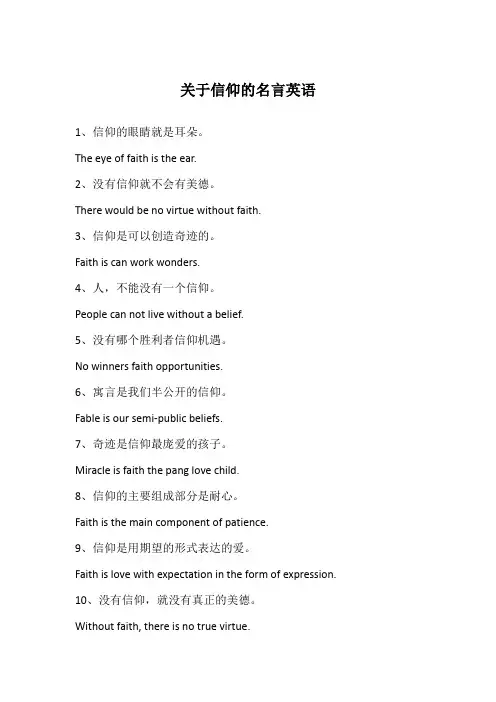 关于信仰的名言英语

1、信仰的眼睛就是耳朵。

The eye of faith is the ear.

2、没有信仰就不会有美德。

There would be no virtue without faith.

3、信仰是可以创造奇迹的。

Faith is can work wonders.

4、人，不能没有一个信仰。

People can not live without a belief.

5、没有哪个胜利者信仰机遇。

No winners faith opportunities.

6、寓言是我们半公开的信仰。

Fable is our semi-public beliefs.

7、奇迹是信仰最庞爱的孩子。

Miracle is faith the pang love child.

8、信仰的主要组成部分是耐心。

Faith is the main component of patience.

9、信仰是用期望的形式表达的爱。

Faith is love with expectation in the form of expression.

10、没有信仰，就没有真正的美德。

Without faith, there is no true virtue.